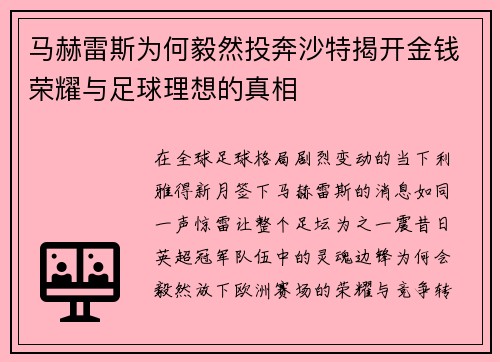 马赫雷斯为何毅然投奔沙特揭开金钱荣耀与足球理想的真相

在全球足球格局剧烈变动的当下利雅得新月签下马赫雷斯的消息如同一声惊雷让整个足坛为之一震昔日英超冠军队伍中的灵魂边锋为何会毅然放下欧洲赛场的荣耀与竞争转